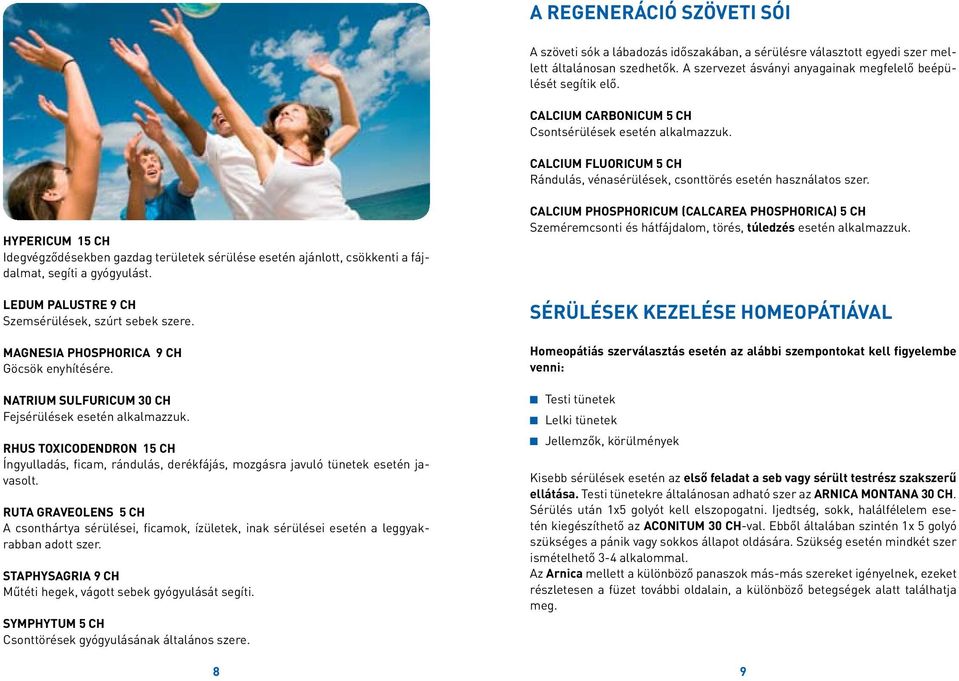 HYPERICUM 15 CH
Idegvégződésekben gazdag területek sérülése esetén ajánlott, csökkenti a fájdalmat, segíti a gyógyulást.

LEDUM PALUSTRE 9 CH
Szemsérülések, szúrt sebek szere.

MAGNESIA PHOSPHORICA 9 CH
Göcsök enyhítésére.

NATRIUM SULFURICUM 30 CH
Fejsérülések esetén alkalmazzuk.

RHUS TOXICODENDRON 15 CH
Íngyulladás, ficam, rándulás, derékfájás, mozgásra javuló tünetek esetén javasolt.

RUTA GRAVEOLENS 5 CH
A csonthártya sérülései, ficamok, ízületek, inak sérülései esetén a leggyakrabban adott szer.

STAPHYSAGRIA 9 CH
Műtéti hegek, vágott sebek gyógyulását segíti.

SYMPHYTUM 5 CH
Csonttörések gyógyulásának általános szere.

8

A REGENERÁCIÓ SZÖVETI SÓI

A szöveti sók a lábadozás időszakában, a sérülésre választott egyedi szer mellett általánosan szedhetők. A szervezet ásványi anyagainak megfelelő beépülését segítik elő.

CALCIUM CARBONICUM 5 CH
Csontsérülések esetén alkalmazzuk.

CALCIUM FLUORICUM 5 CH
Rándulás, vénasérülések, csonttörés esetén használatos szer.

CALCIUM PHOSPHORICUM (CALCAREA PHOSPHORICA) 5 CH
Szeméremcsonti és hátfájdalom, törés, túledzés esetén alkalmazzuk.

SÉRÜLÉSEK KEZELÉSE HOMEOPÁTIÁVAL

Homeopátiás szerválasztás esetén az alábbi szempontokat kell figyelembe venni:

Testi tünetek
Lelki tünetek
Jellemzők, körülmények

Kisebb sérülések esetén az első feladat a seb vagy sérült testrész szakszerű ellátása. Testi tünetekre általánosan adható szer az ARNICA MONTANA 30 CH. Sérülés után 1x5 golyót kell elszopogatni. Ijedtség, sokk, halálfélelem esetén kiegészíthető az ACONITUM 30 CH-val. Ebből általában szintén 1x 5 golyó szükséges a pánik vagy sokkos állapot oldására. Szükség esetén mindkét szer ismételhető 3-4 alkalommal.
Az Arnica mellett a különböző panaszok más-más szereket igényelnek, ezeket részletesen a füzet további oldalain, a különböző betegségek alatt találhatja meg.

9